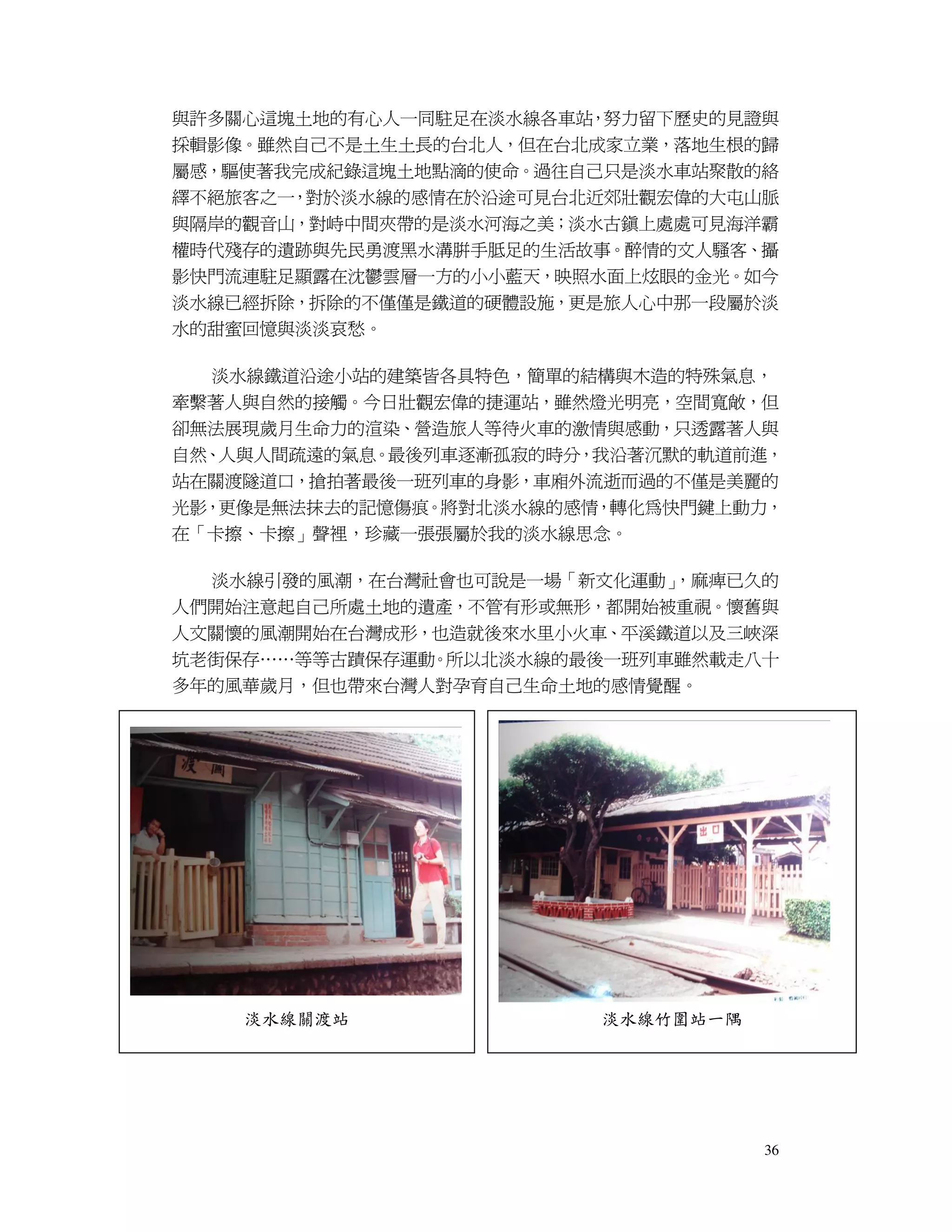 與許多關心這塊土地的有心人一同駐足在淡水線各車站，努力留下歷史的見證與採輯影像。雖然自己不是土生土長的台北人，但在台北成家立業，落地生根的歸屬感，驅使著我完成紀錄這塊土地點滴的使命。過往自己只是淡水車站聚散的絡繹不絕旅客之一，對於淡水線的感情在於沿途可見台北近郊壯觀宏偉的大屯山脈與隔岸的觀音山，對峙中間夾帶的是淡水河海之美；淡水古鎮上處處可見海洋霸權時代殘存的遺跡與先民勇渡黑水溝胼手胝足的生活故事。醉情的文人騷客、攝影快門流連駐足顯露在沈鬱雲層一方的小小藍天，映照水面上炫眼的金光。如今淡水線已經拆除，拆除的不僅僅是鐵道的硬體設施，更是旅人心中那一段屬於淡水的甜蜜回憶與淡淡哀愁。

淡水線鐵道沿途小站的建築皆各具特色，簡單的結構與木造的特殊氣息，牽繫著人與自然的接觸。今日壯觀宏偉的捷運站，雖然燈光明亮，空間寬敞，但卻無法展現歲月生命力的渲染、營造旅人等待火車的激情與感動，只透露著人與自然、人與人間疏遠的氣息。最後列車逐漸孤寂的時分，我沿著沉默的軌道前進，站在關渡隧道口，搶拍著最後一班列車的身影，車廂外流逝而過的不僅是美麗的光影，更像是無法抹去的記憶傷痕。將對北淡水線的感情，轉化為快門鍵上動力，在「卡擦、卡擦」聲裡，珍藏一張張屬於我的淡水線思念。

淡水線引發的風潮，在台灣社會也可說是一場「新文化運動」，麻痺已久的人們開始注意起自己所處土地的遺產，不管有形或無形，都開始被重視。懷舊與人文關懷的風潮開始在台灣成形，也造就後來水里小火車、平溪鐵道以及三峽深坑老街保存……等等古蹟保存運動。所以北淡水線的最後一班列車雖然載走八十多年的風華歲月，但也帶來台灣人對孕育自己生命土地的感情覺醒。

渡關

淡水線關渡站

出口

淡水線竹圍站一隅

36